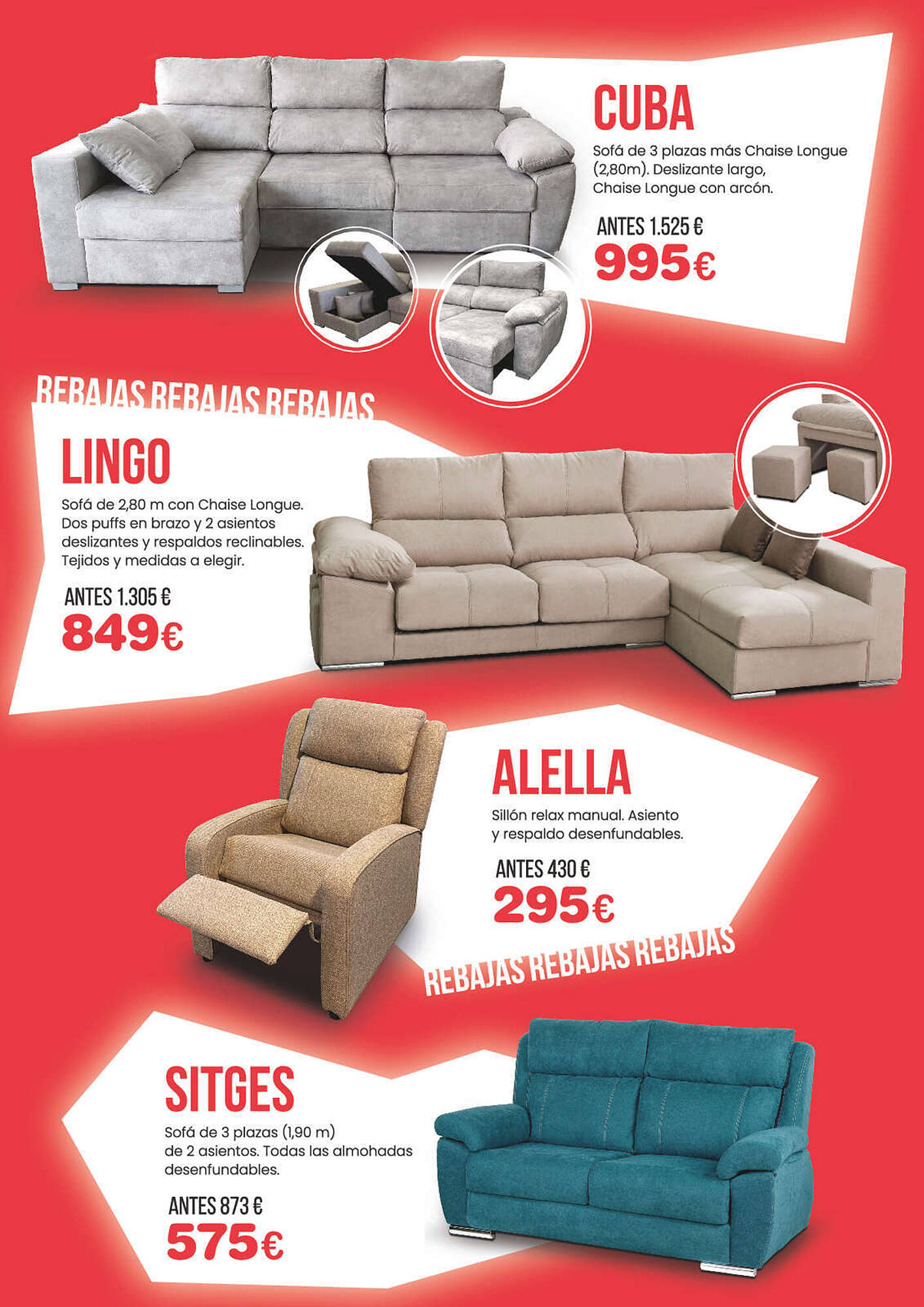 CUBA

Sofá de 3 plazas más Chaise Longue (2,80m). Deslizante largo, Chaise Longue con arcón.

ANTES 1.525 €
995€

REBAJAS REBAJAS REBAJAS

LINGO

Sofá de 2,80 m con Chaise Longue. Dos puffs en brazo y 2 asientos deslizantes y respaldos reclinables. Tejidos y medidas a elegir.

ANTES 1.305 €
849€

ALELLA

Sillón relax manual. Asiento y respaldo desenfundables.

ANTES 430 €
295€

REBAJAS REBAJAS REBAJAS

SITGES

Sofá de 3 plazas (1,90 m) de 2 asientos. Todas las almohadas desenfundables.

ANTES 873 €
575€